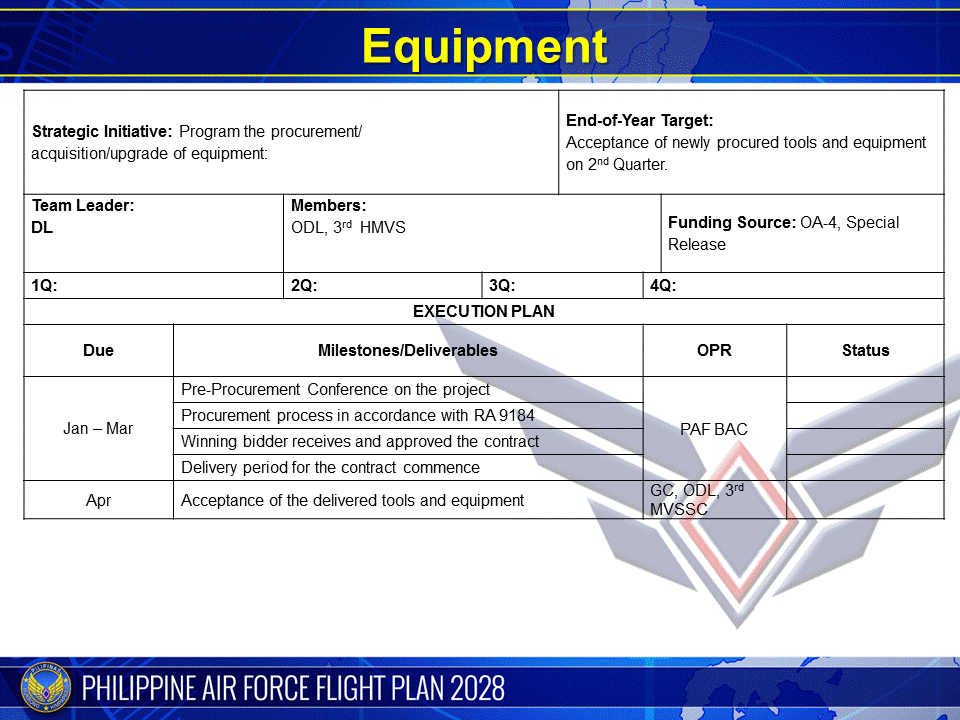 Equipment

| Strategic Initiative: Program the procurement/ acquisition/upgrade of equipment: | End-of-Year Target: Acceptance of newly procured tools and equipment on 2$^{nd}$ Quarter. |
|---|---|

| Team Leader: DL | Members: ODL, 3$^{rd}$ HMVS | Funding Source: OA-4, Special Release |
|---|---|---|

| 1Q: | 2Q: | 3Q: | 4Q: |
|---|---|---|---|

EXECUTION PLAN

| Due | Milestones/Deliverables | OPR | Status |
|---|---|---|---|
| Jan – Mar | Pre-Procurement Conference on the project | PAF BAC | |
| | Procurement process in accordance with RA 9184 | | |
| | Winning bidder receives and approved the contract | | |
| | Delivery period for the contract commence | | |
| Apr | Acceptance of the delivered tools and equipment | GC, ODL, 3$^{rd}$ MVSSC | |

PHILIPPINE AIR FORCE FLIGHT PLAN 2028